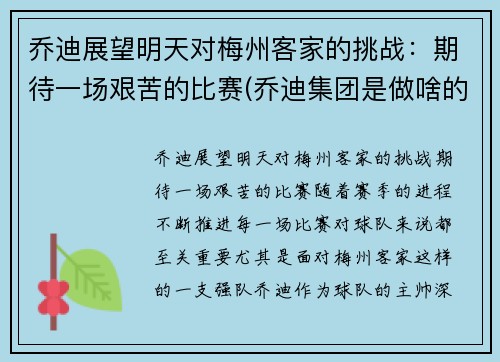 乔迪展望明天对梅州客家的挑战：期待一场艰苦的比赛(乔迪集团是做啥的

乔迪展望明天对梅州客家的挑战期待一场艰苦的比赛随着赛季的进程不断推进每一场比赛对球队来说都至关重要尤其是面对梅州客家这样的一支强队乔迪作为球队的主帅深